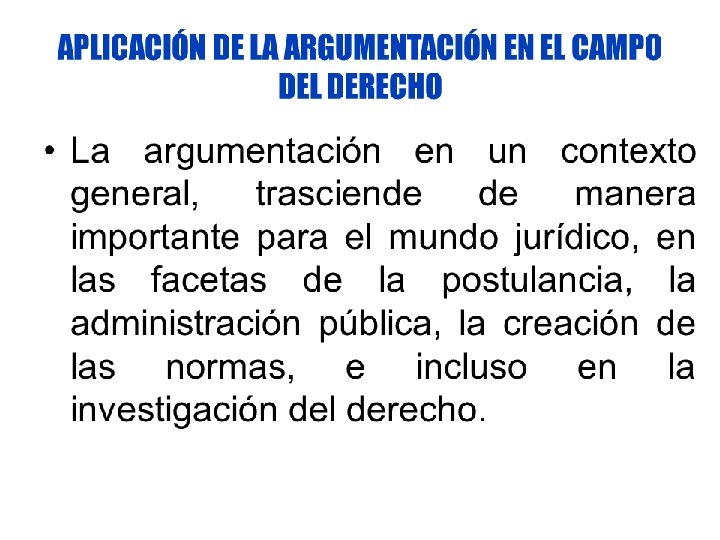 APLICACIÓN DE LA ARGUMENTACIÓN EN EL CAMPO DEL DERECHO

• La argumentación en un contexto general, trasciende de manera importante para el mundo jurídico, en las facetas de la postulancia, la administración pública, la creación de las normas, e incluso en la investigación del derecho.